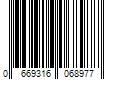 0 669316 068977